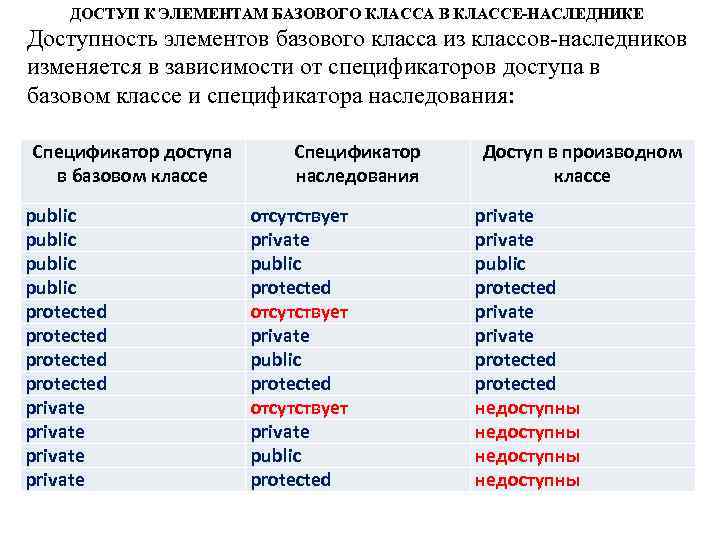 ДОСТУП К ЭЛЕМЕНТАМ БАЗОВОГО КЛАССА В КЛАССЕ-НАСЛЕДНИКЕ

Доступность элементов базового класса из классов-наследников изменяется в зависимости от спецификаторов доступа в базовом классе и спецификатора наследования:

| Спецификатор доступа в базовом классе | Спецификатор наследования | Доступ в производном классе |
|---|---|---|
| public | отсутствует | private |
| public | private | private |
| public | public | public |
| public | protected | protected |
| protected | отсутствует | private |
| protected | private | private |
| protected | public | protected |
| protected | protected | protected |
| private | отсутствует | недоступны |
| private | private | недоступны |
| private | public | недоступны |
| private | protected | недоступны |